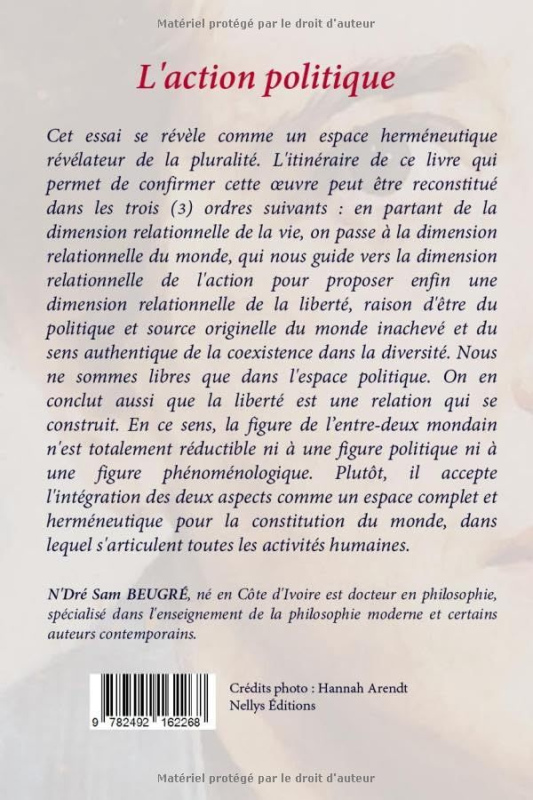 Matériel protégé par le droit d'auteur

L'action politique

Cet essai se révèle comme un espace herméneutique révélateur de la pluralité. L'itinéraire de ce livre qui permet de confirmer cette œuvre peut être reconstitué dans les trois (3) ordres suivants : en partant de la dimension relationnelle de la vie, on passe à la dimension relationnelle du monde, qui nous guide vers la dimension relationnelle de l'action pour proposer enfin une dimension relationnelle de la liberté, raison d'être du politique et source originelle du monde inachevé et du sens authentique de la coexistence dans la diversité. Nous ne sommes libres que dans l'espace politique. On en conclut aussi que la liberté est une relation qui se construit. En ce sens, la figure de l'entre-deux mondain n'est totalement réductible ni à une figure politique ni à une figure phénoménologique. Plutôt, il accepte l'intégration des deux aspects comme un espace complet et herméneutique pour la constitution du monde, dans lequel s'articulent toutes les activités humaines.

N'Dré Sam BEUGRÉ, né en Côte d'Ivoire est docteur en philosophie, spécialisé dans l'enseignement de la philosophie moderne et certains auteurs contemporains.

9 782492 162268

Crédits photo : Hannah Arendt
Nellys Éditions

Matériel protégé par le droit d'auteur